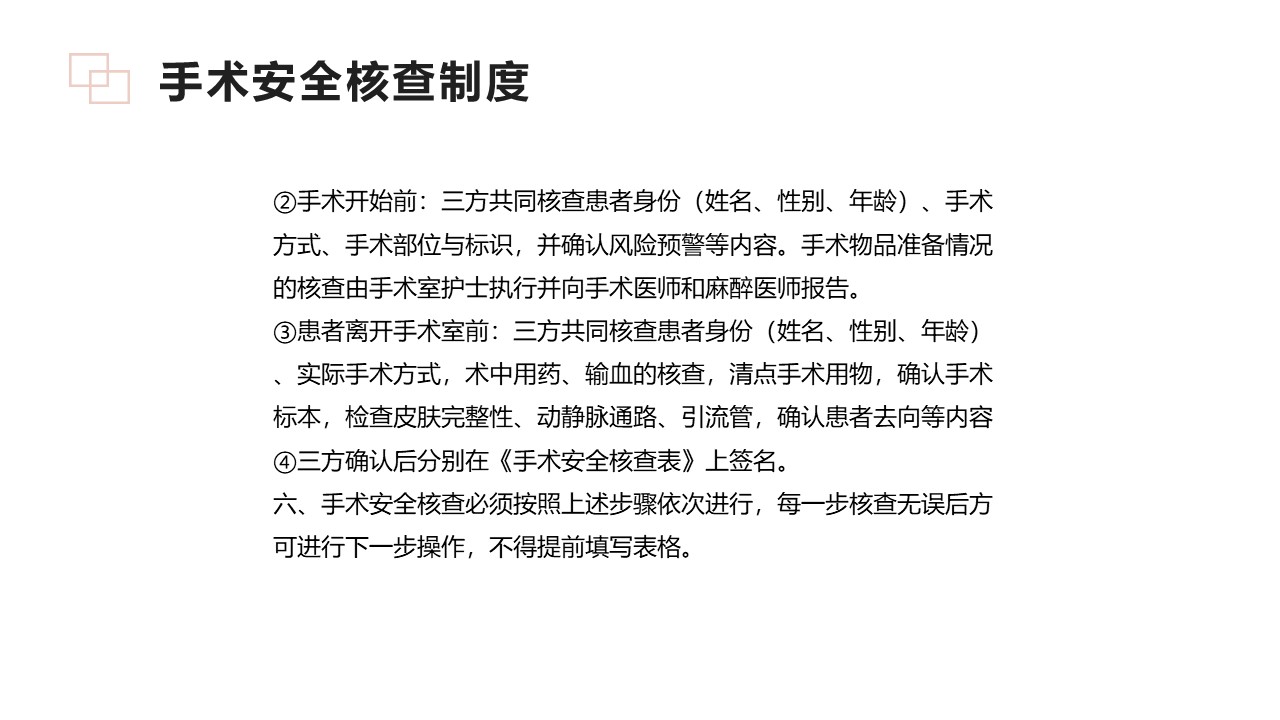 手术安全核查制度

②手术开始前：三方共同核查患者身份（姓名、性别、年龄）、手术方式、手术部位与标识，并确认风险预警等内容。手术物品准备情况的核查由手术室护士执行并向手术医师和麻醉医师报告。
③患者离开手术室前：三方共同核查患者身份（姓名、性别、年龄）、实际手术方式，术中用药、输血的核查，清点手术用物，确认手术标本，检查皮肤完整性、动静脉通路、引流管，确认患者去向等内容
④三方确认后分别在《手术安全核查表》上签名。
六、手术安全核查必须按照上述步骤依次进行，每一步核查无误后方可进行下一步操作，不得提前填写表格。